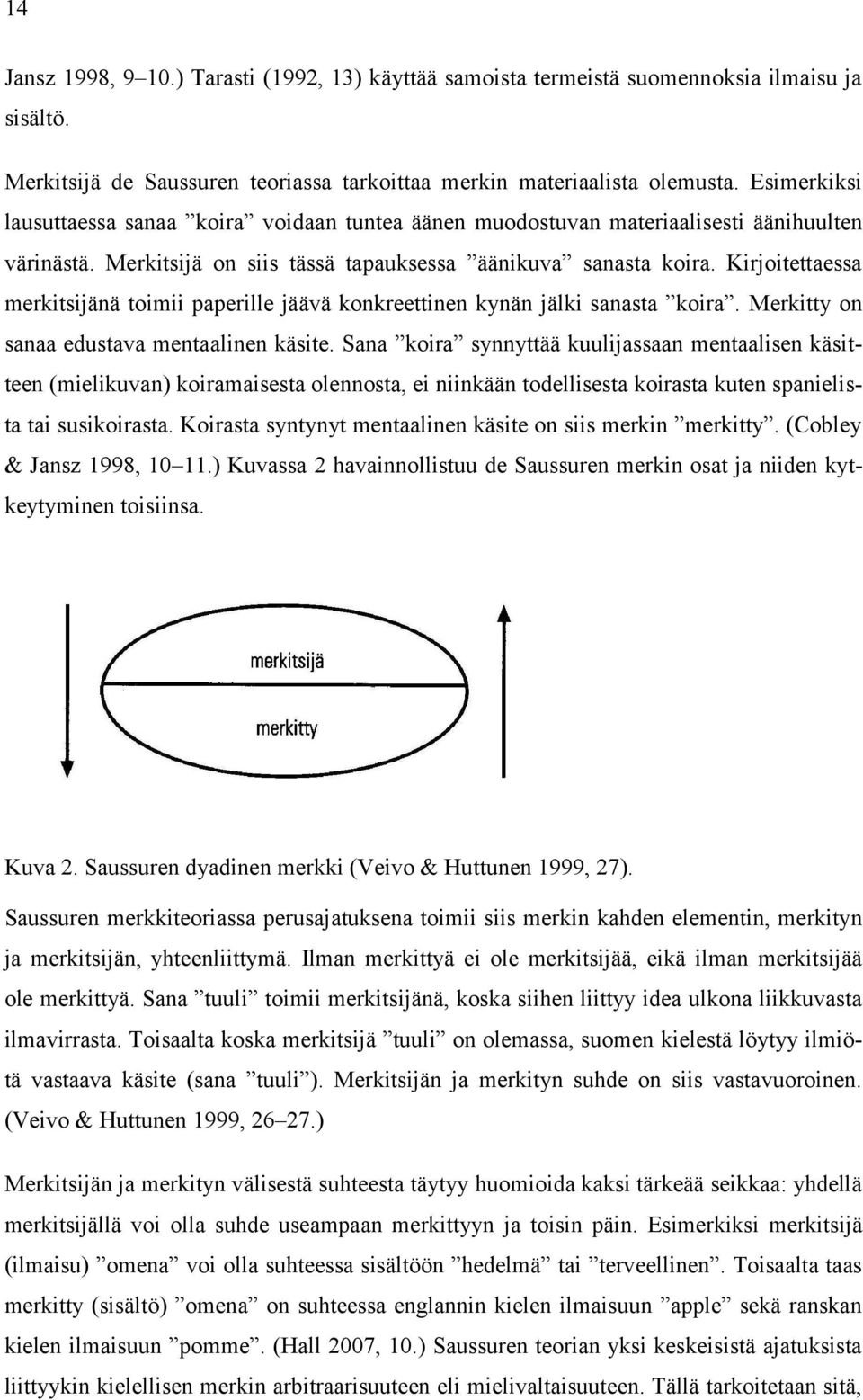 14

Jansz 1998, 9–10.) Tarasti (1992, 13) käyttää samoista termeistä suomennoksia ilmaisu ja sisältö.

Merkitsijä de Saussuren teoriassa tarkoittaa merkin materiaalista olemusta. Esimerkiksi lausuttaessa sanaa ”koira” voidaan tuntea äänen muodostuvan materiaalisesti äänihuulten värinästä. Merkitsijä on siis tässä tapauksessa ”äänikuva” sanasta koira. Kirjoitettaessa merkitsijänä toimii paperille jäävä konkreettinen kynän jälki sanasta ”koira”. Merkitty on sanaa edustava mentaalinen käsite. Sana ”koira” synnyttää kuulijassaan mentaalisen käsitteen (mielikuvan) koiramaisesta olennosta, ei niinkään todellisesta koirasta kuten spanielista tai susikoirasta. Koirasta syntynyt mentaalinen käsite on siis merkin ”merkitty”. (Cobley & Jansz 1998, 10–11.) Kuvassa 2 havainnollistuu de Saussuren merkin osat ja niiden kytkeytyminen toisiinsa.

merkitsijä

merkitty

Kuva 2. Saussuren dyadinen merkki (Veivo & Huttunen 1999, 27).

Saussuren merkkiteoriassa perusajatuksena toimii siis merkin kahden elementin, merkityn ja merkitsijän, yhteenliittymä. Ilman merkittyä ei ole merkitsijää, eikä ilman merkitsijää ole merkittyä. Sana ”tuuli” toimii merkitsijänä, koska siihen liittyy idea ulkona liikkuvasta ilmavirrasta. Toisaalta koska merkitsijä ”tuuli” on olemassa, suomen kielestä löytyy ilmiötä vastaava käsite (sana ”tuuli”). Merkitsijän ja merkityn suhde on siis vastavuoroinen. (Veivo & Huttunen 1999, 26–27.)

Merkitsijän ja merkityn välisestä suhteesta täytyy huomioida kaksi tärkeää seikkaa: yhdellä merkitsijällä voi olla suhde useampaan merkittyyn ja toisin päin. Esimerkiksi merkitsijä (ilmaisu) ”omena” voi olla suhteessa sisältöön ”hedelmä” tai ”terveellinen”. Toisaalta taas merkitty (sisältö) ”omena” on suhteessa englannin kielen ilmaisuun ”apple” sekä ranskan kielen ilmaisuun ”pomme”. (Hall 2007, 10.) Saussuren teorian yksi keskeisistä ajatuksista liittyykin kielellisen merkin arbitraarisuuteen eli mielivaltaisuuteen. Tällä tarkoitetaan sitä,